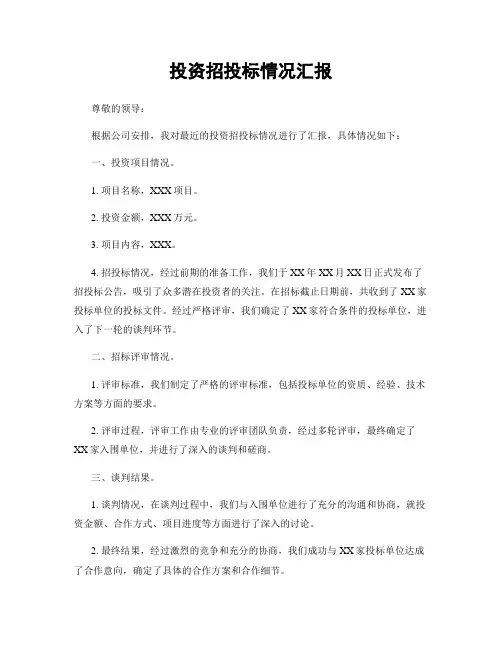 投资招投标情况汇报

尊敬的领导：

根据公司安排，我对最近的投资招投标情况进行了汇报，具体情况如下：

一、投资项目情况。

1. 项目名称，XXX 项目。

2. 投资金额，XXX 万元。

3. 项目内容，XXX。

4. 招投标情况，经过前期的准备工作，我们于 XX 年 XX 月 XX 日正式发布了招投标公告，吸引了众多潜在投资者的关注。在招标截止日期前，共收到了 XX 家投标单位的投标文件。经过严格评审，我们确定了 XX 家符合条件的投标单位，进入了下一轮的谈判环节。

二、招标评审情况。

1. 评审标准，我们制定了严格的评审标准，包括投标单位的资质、经验、技术方案等方面的要求。

2. 评审过程，评审工作由专业的评审团队负责，经过多轮评审，最终确定了 XX 家入围单位，并进行了深入的谈判和磋商。

三、谈判结果。

1. 谈判情况，在谈判过程中，我们与入围单位进行了充分的沟通和协商，就投资金额、合作方式、项目进度等方面进行了深入的讨论。

2. 最终结果，经过激烈的竞争和充分的协商，我们成功与 XX 家投标单位达成了合作意向，确定了具体的合作方案和合作细节。